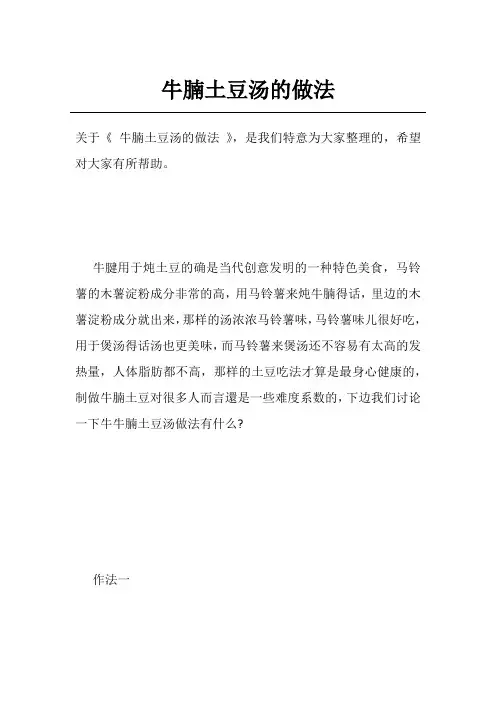 牛腩土豆汤的做法

关于《 牛腩土豆汤的做法 》，是我们特意为大家整理的，希望对大家有所帮助。

牛腱用于炖土豆的确是当代创意发明的一种特色美食，马铃薯的木薯淀粉成分非常的高，用马铃薯来炖牛腩得话，里边的木薯淀粉成分就出来，那样的汤浓浓马铃薯味，马铃薯味儿很好吃，用于煲汤得话汤也更美味，而马铃薯来煲汤还不容易有太高的发热量，人体脂肪都不高，那样的土豆吃法才算是最身心健康的，制做牛腩土豆对很多人而言還是一些难度系数的，下边我们讨论一下牛牛腩土豆汤做法有什么？

作法一